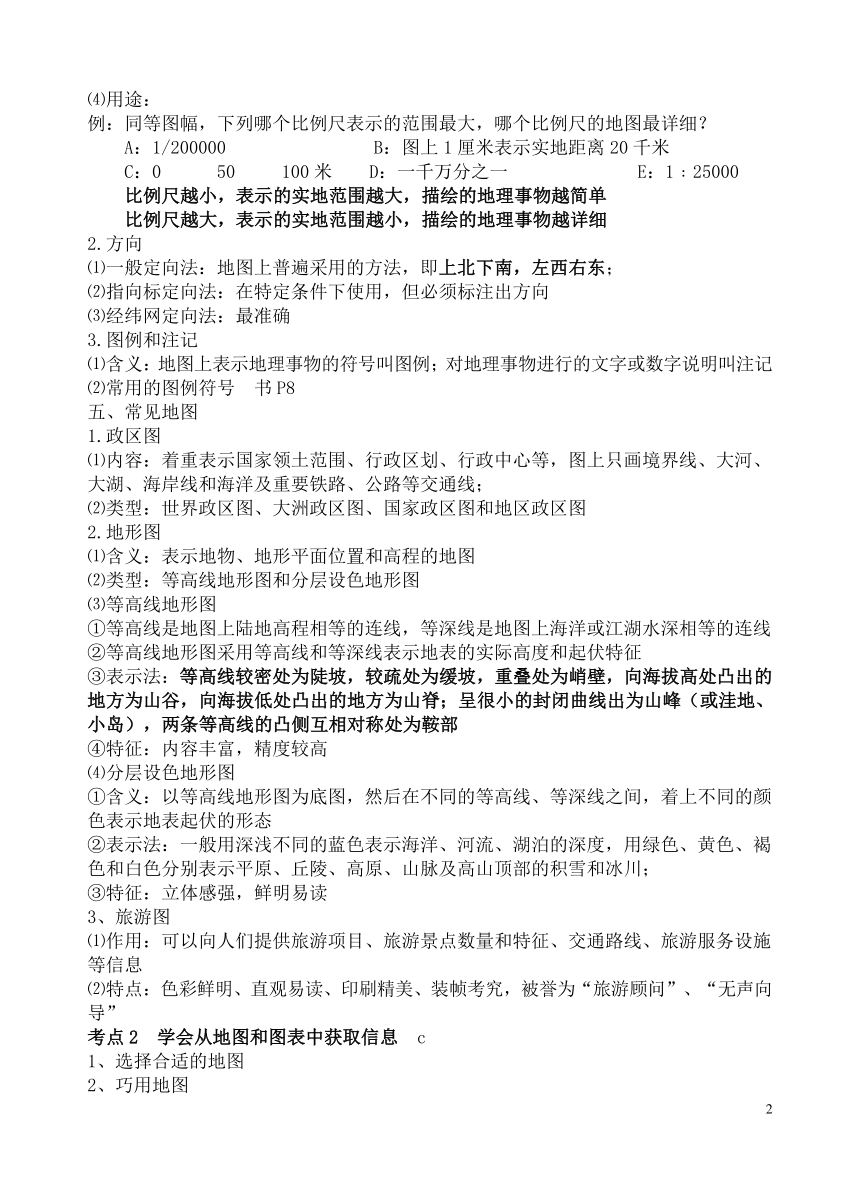 ⑷用途：
例：同等图幅，下列哪个比例尺表示的范围最大，哪个比例尺的地图最详细？

A：1/200000 B：图上1厘米表示实地距离20千米

C：0 50 100米 D：一千万分之一 E：1：25000

比例尺越小，表示的实地范围越大，描绘的地理事物越简单

比例尺越大，表示的实地范围越小，描绘的地理事物越详细

2.方向
⑴一般定向法：地图上普遍采用的方法，即上北下南，左西右东；
⑵指向标定向法：在特定条件下使用，但必须标注出方向
⑶经纬网定向法：最准确

3.图例和注记
⑴含义：地图上表示地理事物的符号叫图例；对地理事物进行的文字或数字说明叫注记
⑵常用的图例符号 书P8

五、常见地图

1.政区图
⑴内容：着重表示国家领土范围、行政区划、行政中心等，图上只画境界线、大河、大湖、海岸线和海洋及重要铁路、公路等交通线；
⑵类型：世界政区图、大洲政区图、国家政区图和地区政区图

2.地形图
⑴含义：表示地物、地形平面位置和高程的地图
⑵类型：等高线地形图和分层设色地形图
⑶等高线地形图
①等高线是地图上陆地高程相等的连线，等深线是地图上海洋或江湖水深相等的连线
②等高线地形图采用等高线和等深线表示地表的实际高度和起伏特征
③表示法：等高线较密处为陡坡，较疏处为缓坡，重叠处为峭壁，向海拔高处凸出的地方为山谷，向海拔低处凸出的地方为山脊；呈很小的封闭曲线出为山峰（或洼地、小岛），两条等高线的凸侧互相对称处为鞍部
④特征：内容丰富，精度较高
⑷分层设色地形图
①含义：以等高线地形图为底图，然后在不同的等高线、等深线之间，着上不同的颜色表示地表起伏的形态
②表示法：一般用深浅不同的蓝色表示海洋、河流、湖泊的深度，用绿色、黄色、褐色和白色分别表示平原、丘陵、高原、山脉及高山顶部的积雪和冰川；
③特征：立体感强，鲜明易读

3、旅游图
⑴作用：可以向人们提供旅游项目、旅游景点数量和特征、交通路线、旅游服务设施等信息
⑵特点：色彩鲜明、直观易读、印刷精美、装帧考究，被誉为“旅游顾问”、“无声向导”

考点2 学会从地图和图表中获取信息 c

1、选择合适的地图
2、巧用地图

2